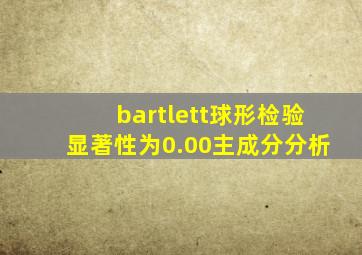 bartlett球形检验
显著性为0.00主成分分析